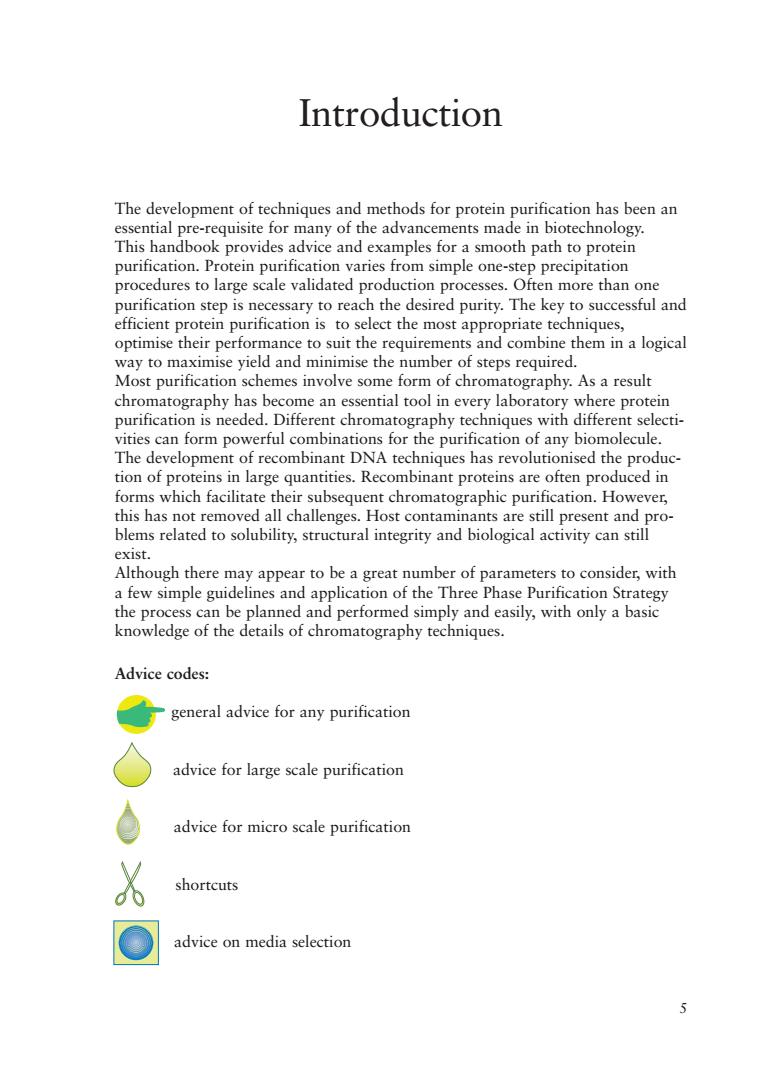 Introduction

The development of techniques and methods for protein purification has been an essential pre-requisite for many of the advancements made in biotechnology. This handbook provides advice and examples for a smooth path to protein purification. Protein purification varies from simple one-step precipitation procedures to large scale validated production processes. Often more than one purification step is necessary to reach the desired purity. The key to successful and efficient protein purification is to select the most appropriate techniques, optimise their performance to suit the requirements and combine them in a logical way to maximise yield and minimise the number of steps required.
Most purification schemes involve some form of chromatography. As a result chromatography has become an essential tool in every laboratory where protein purification is needed. Different chromatography techniques with different selectivities can form powerful combinations for the purification of any biomolecule.
The development of recombinant DNA techniques has revolutionised the production of proteins in large quantities. Recombinant proteins are often produced in forms which facilitate their subsequent chromatographic purification. However, this has not removed all challenges. Host contaminants are still present and problems related to solubility, structural integrity and biological activity can still exist.
Although there may appear to be a great number of parameters to consider, with a few simple guidelines and application of the Three Phase Purification Strategy the process can be planned and performed simply and easily, with only a basic knowledge of the details of chromatography techniques.

Advice codes:

general advice for any purification

advice for large scale purification

advice for micro scale purification

shortcuts

advice on media selection

5